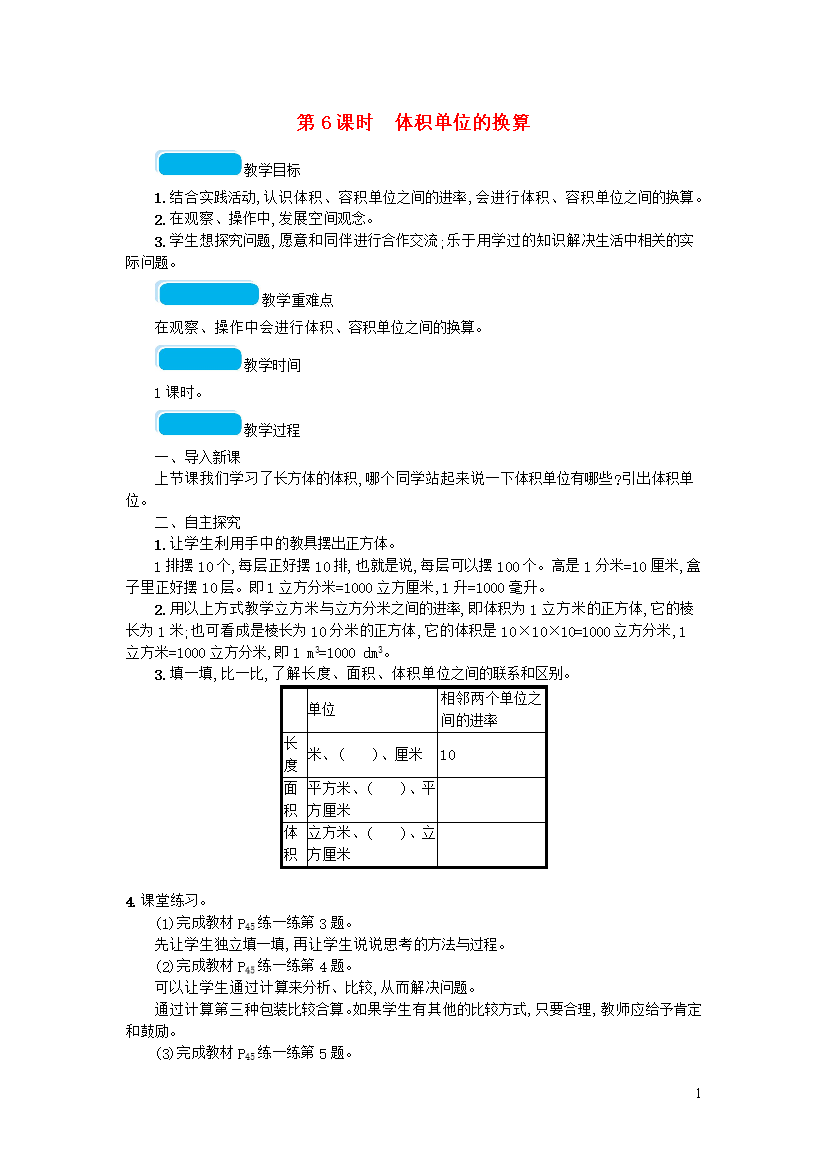 第 6 课时　体积单位的换算

教学目标

1. 结合实践活动，认识体积、容积单位之间的进率，会进行体积、容积单位之间的换算。
2. 在观察、操作中，发展空间观念。
3. 学生想探究问题，愿意和同伴进行合作交流；乐于用学过的知识解决生活中相关的实际问题。

教学重难点

在观察、操作中会进行体积、容积单位之间的换算。

教学时间

1 课时。

教学过程

一、导入新课
上节课我们学习了长方体的体积，哪个同学站起来说一下体积单位有哪些？引出体积单位。
二、自主探究
1. 让学生利用手中的教具摆出正方体。
1 排摆 10 个，每层正好摆 10 排，也就是说，每层可以摆 100 个。高是 1 分米=10 厘米，盒子里正好摆 10 层。即 1 立方分米=1000 立方厘米，1 升=1000 毫升。
2. 用以上方式教学立方米与立方分米之间的进率，即体积为 1 立方米的正方体，它的棱长为 1 米；也可看成是棱长为 10 分米的正方体，它的体积是 10×10×10=1000 立方分米，1 立方米=1000 立方分米，即 1 $m^3$=1000 $dm^3$。
3. 填一填，比一比，了解长度、面积、体积单位之间的联系和区别。

| | 单位 | 相邻两个单位之间的进率 |
|---|---|---|
| 长度 | 米、（　）、厘米 | 10 |
| 面积 | 平方米、（　）、平方厘米 | |
| 体积 | 立方米、（　）、立方厘米 | |

4. 课堂练习。
(1)完成教材 $P_{45}$ 练一练第 3 题。
先让学生独立填一填，再让学生说说思考的方法与过程。
(2)完成教材 $P_{45}$ 练一练第 4 题。
可以让学生通过计算来分析、比较，从而解决问题。
通过计算第三种包装比较合算。如果学生有其他的比较方式，只要合理，教师应给予肯定和鼓励。
(3)完成教材 $P_{45}$ 练一练第 5 题。

1